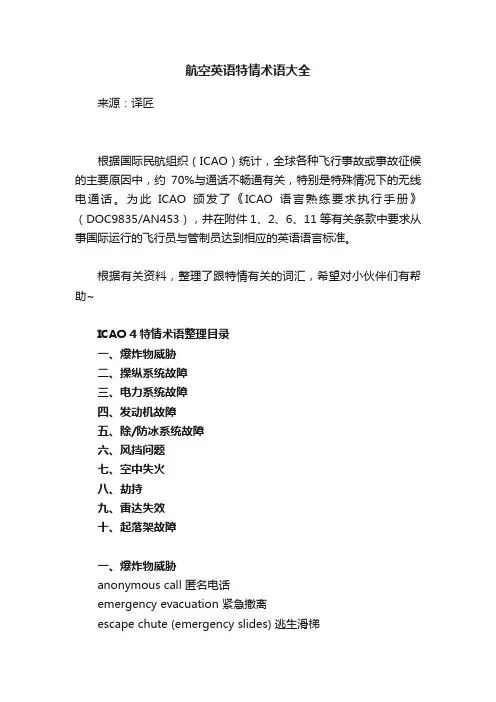 航空英语特情术语大全

来源：译匠

根据国际民航组织（ICAO）统计，全球各种飞行事故或事故征候的主要原因中，约 70%与通话不畅通有关，特别是特殊情况下的无线电通话。为此 ICAO 颁发了《ICAO 语言熟练要求执行手册》（DOC9835/AN453），并在附件 1、2、6、11 等有关条款中要求从事国际运行的飞行员与管制员达到相应的英语语言标准。

根据有关资料，整理了跟特情有关的词汇，希望对小伙伴们有帮助~

ICAO 4 特情术语整理目录
一、爆炸物威胁
二、操纵系统故障
三、电力系统故障
四、发动机故障
五、除/防冰系统故障
六、风挡问题
七、空中失火
八、劫持
九、雷达失效
十、起落架故障

一、爆炸物威胁
anonymous call 匿名电话
emergency evacuation 紧急撤离
escape chute (emergency slides) 逃生滑梯